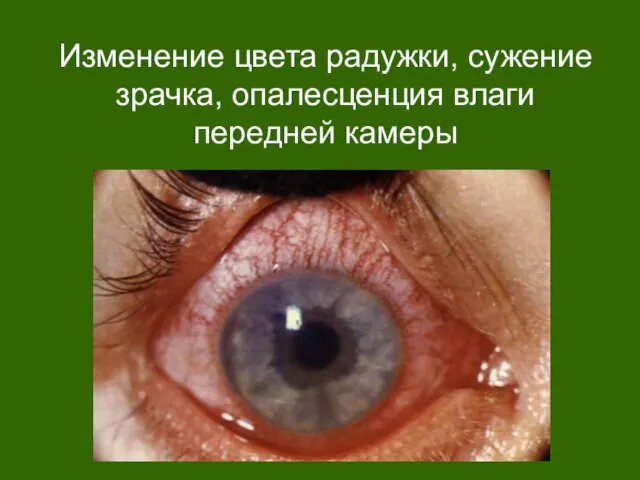 Изменение цвета радужки, сужение зрачка, опалесценция влаги передней камеры